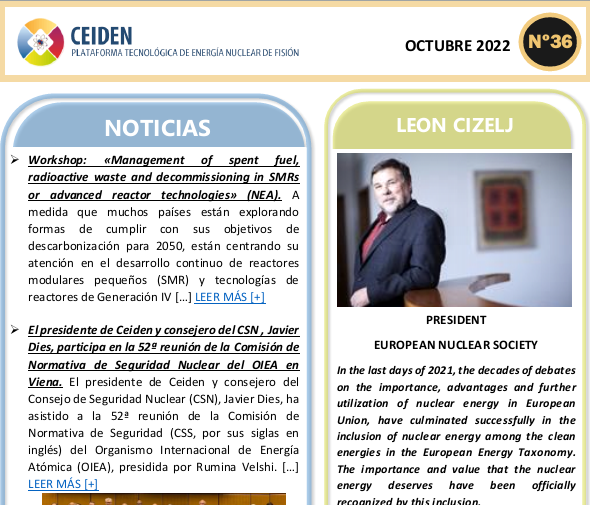 CEIDEN
PLATAFORMA TECNOLÓGICA DE ENERGÍA NUCLEAR DE FISIÓN

OCTUBRE 2022

Nº36

NOTICIAS

➢ Workshop: «Management of spent fuel, radioactive waste and decommissioning in SMRs or advanced reactor technologies» (NEA). A medida que muchos países están explorando formas de cumplir con sus objetivos de descarbonización para 2050, están centrando su atención en el desarrollo continuo de reactores modulares pequeños (SMR) y tecnologías de reactores de Generación IV […] LEER MÁS [+]

➢ El presidente de Ceiden y consejero del CSN , Javier Dies, participa en la 52ª reunión de la Comisión de Normativa de Seguridad Nuclear del OIEA en Viena. El presidente de Ceiden y consejero del Consejo de Seguridad Nuclear (CSN), Javier Dies, ha asistido a la 52ª reunión de la Comisión de Normativa de Seguridad (CSS, por sus siglas en inglés) del Organismo Internacional de Energía Atómica (OIEA), presidida por Rumina Velshi. […] LEER MÁS [+]

LEON CIZELJ

PRESIDENT

EUROPEAN NUCLEAR SOCIETY

In the last days of 2021, the decades of debates on the importance, advantages and further utilization of nuclear energy in European Union, have culminated successfully in the inclusion of nuclear energy among the clean energies in the European Energy Taxonomy. The importance and value that the nuclear energy deserves have been officially recognized by this inclusion.